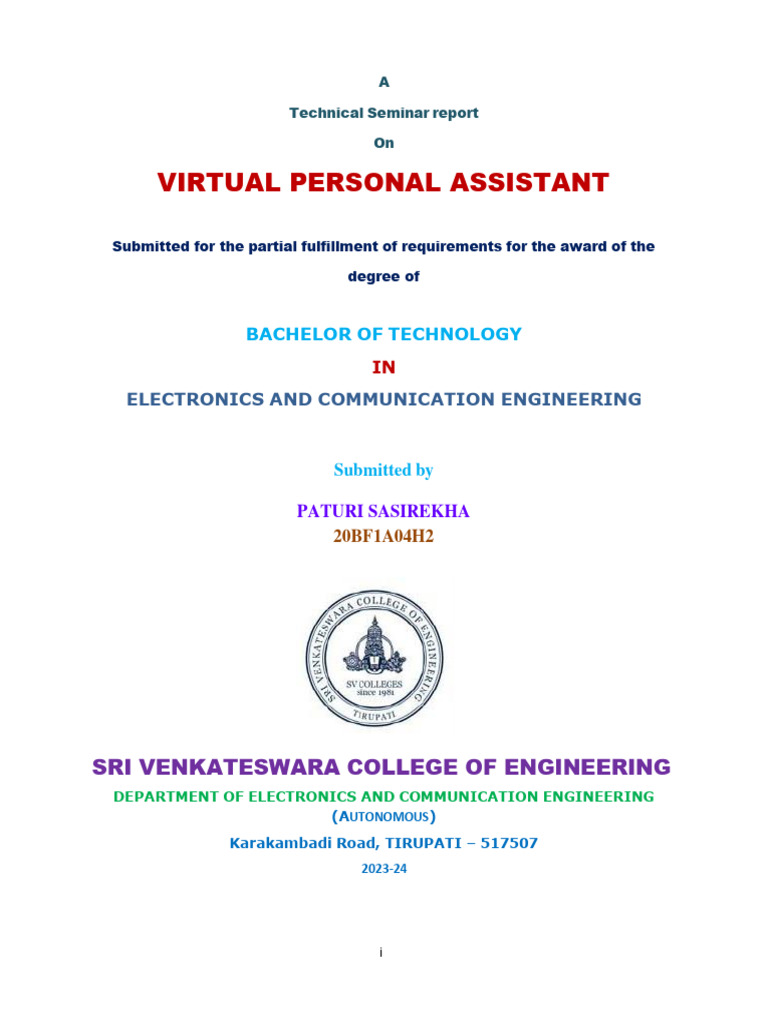 A

Technical Seminar report

On

VIRTUAL PERSONAL ASSISTANT

Submitted for the partial fulfillment of requirements for the award of the degree of

BACHELOR OF TECHNOLOGY

IN

ELECTRONICS AND COMMUNICATION ENGINEERING

Submitted by

PATURI SASIREKHA

20BF1A04H2

SRI VENKATESWARA COLLEGE OF ENGINEERING

SV COLLEGES since 1981

TIRUPATI

SRI VENKATESWARA COLLEGE OF ENGINEERING

DEPARTMENT OF ELECTRONICS AND COMMUNICATION ENGINEERING

(AUTONOMOUS)

Karakambadi Road, TIRUPATI – 517507

2023-24

i